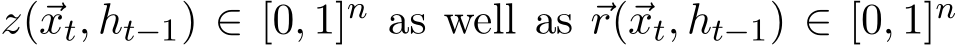 $z(\vec{x}_t, h_{t-1}) \in [0,1]^n$ as well as $\vec{r}(\vec{x}_t, h_{t-1}) \in [0,1]^n$